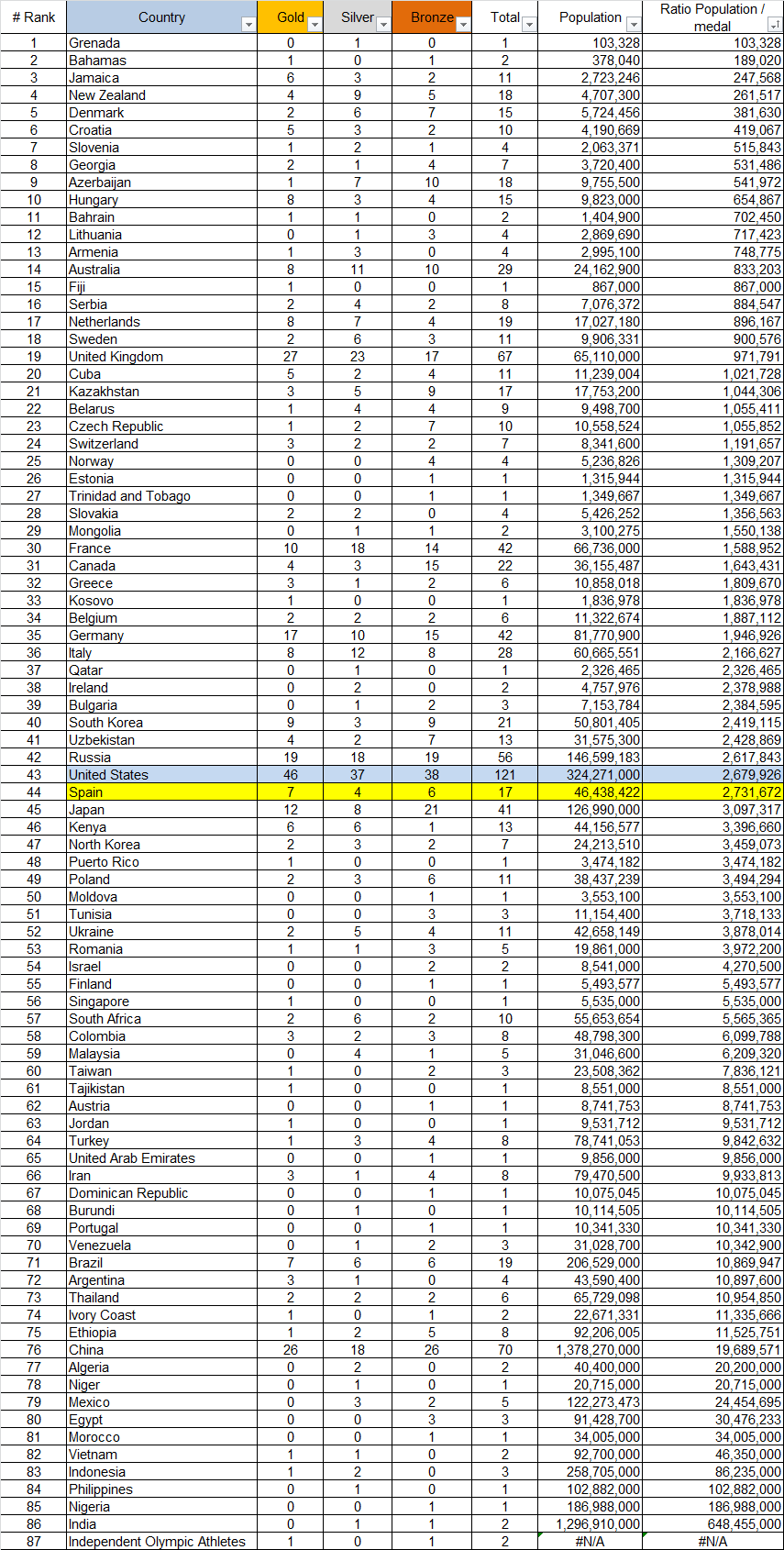 | # Rank | Country | Gold | Silver | Bronze | Total | Population | Ratio Population / medal |
|---|---|---|---|---|---|---|---|
| 1 | Grenada | 0 | 1 | 0 | 1 | 103,328 | 103,328 |
| 2 | Bahamas | 1 | 0 | 1 | 2 | 378,040 | 189,020 |
| 3 | Jamaica | 6 | 3 | 2 | 11 | 2,723,246 | 247,568 |
| 4 | New Zealand | 4 | 9 | 5 | 18 | 4,707,300 | 261,517 |
| 5 | Denmark | 2 | 6 | 7 | 15 | 5,724,456 | 381,630 |
| 6 | Croatia | 5 | 3 | 2 | 10 | 4,190,669 | 419,067 |
| 7 | Slovenia | 1 | 2 | 1 | 4 | 2,063,371 | 515,843 |
| 8 | Georgia | 2 | 1 | 4 | 7 | 3,720,400 | 531,486 |
| 9 | Azerbaijan | 1 | 7 | 10 | 18 | 9,755,500 | 541,972 |
| 10 | Hungary | 8 | 3 | 4 | 15 | 9,823,000 | 654,867 |
| 11 | Bahrain | 1 | 1 | 0 | 2 | 1,404,900 | 702,450 |
| 12 | Lithuania | 0 | 1 | 3 | 4 | 2,869,690 | 717,423 |
| 13 | Armenia | 1 | 3 | 0 | 4 | 2,995,100 | 748,775 |
| 14 | Australia | 8 | 11 | 10 | 29 | 24,162,900 | 833,203 |
| 15 | Fiji | 1 | 0 | 0 | 1 | 867,000 | 867,000 |
| 16 | Serbia | 2 | 4 | 2 | 8 | 7,076,372 | 884,547 |
| 17 | Netherlands | 8 | 7 | 4 | 19 | 17,027,180 | 896,167 |
| 18 | Sweden | 2 | 6 | 3 | 11 | 9,906,331 | 900,576 |
| 19 | United Kingdom | 27 | 23 | 17 | 67 | 65,110,000 | 971,791 |
| 20 | Cuba | 5 | 2 | 4 | 11 | 11,239,004 | 1,021,728 |
| 21 | Kazakhstan | 3 | 5 | 9 | 17 | 17,753,200 | 1,044,306 |
| 22 | Belarus | 1 | 4 | 4 | 9 | 9,498,700 | 1,055,411 |
| 23 | Czech Republic | 1 | 2 | 7 | 10 | 10,558,524 | 1,055,852 |
| 24 | Switzerland | 3 | 2 | 2 | 7 | 8,341,600 | 1,191,657 |
| 25 | Norway | 0 | 0 | 4 | 4 | 5,236,826 | 1,309,207 |
| 26 | Estonia | 0 | 0 | 1 | 1 | 1,315,944 | 1,315,944 |
| 27 | Trinidad and Tobago | 0 | 0 | 1 | 1 | 1,349,667 | 1,349,667 |
| 28 | Slovakia | 2 | 2 | 0 | 4 | 5,426,252 | 1,356,563 |
| 29 | Mongolia | 0 | 1 | 1 | 2 | 3,100,275 | 1,550,138 |
| 30 | France | 10 | 18 | 14 | 42 | 66,736,000 | 1,588,952 |
| 31 | Canada | 4 | 3 | 15 | 22 | 36,155,487 | 1,643,431 |
| 32 | Greece | 3 | 1 | 2 | 6 | 10,858,018 | 1,809,670 |
| 33 | Kosovo | 1 | 0 | 0 | 1 | 1,836,978 | 1,836,978 |
| 34 | Belgium | 2 | 2 | 2 | 6 | 11,322,674 | 1,887,112 |
| 35 | Germany | 17 | 10 | 15 | 42 | 81,770,900 | 1,946,926 |
| 36 | Italy | 8 | 12 | 8 | 28 | 60,665,551 | 2,166,627 |
| 37 | Qatar | 0 | 1 | 0 | 1 | 2,326,465 | 2,326,465 |
| 38 | Ireland | 0 | 2 | 0 | 2 | 4,757,976 | 2,378,988 |
| 39 | Bulgaria | 0 | 1 | 2 | 3 | 7,153,784 | 2,384,595 |
| 40 | South Korea | 9 | 3 | 9 | 21 | 50,801,405 | 2,419,115 |
| 41 | Uzbekistan | 4 | 2 | 7 | 13 | 31,575,300 | 2,428,869 |
| 42 | Russia | 19 | 18 | 19 | 56 | 146,599,183 | 2,617,843 |
| 43 | United States | 46 | 37 | 38 | 121 | 324,271,000 | 2,679,926 |
| 44 | Spain | 7 | 4 | 6 | 17 | 46,438,422 | 2,731,672 |
| 45 | Japan | 12 | 8 | 21 | 41 | 126,990,000 | 3,097,317 |
| 46 | Kenya | 6 | 6 | 1 | 13 | 44,156,577 | 3,396,660 |
| 47 | North Korea | 2 | 3 | 2 | 7 | 24,213,510 | 3,459,073 |
| 48 | Puerto Rico | 1 | 0 | 0 | 1 | 3,474,182 | 3,474,182 |
| 49 | Poland | 2 | 3 | 6 | 11 | 38,437,239 | 3,494,294 |
| 50 | Moldova | 0 | 0 | 1 | 1 | 3,553,100 | 3,553,100 |
| 51 | Tunisia | 0 | 0 | 3 | 3 | 11,154,400 | 3,718,133 |
| 52 | Ukraine | 2 | 5 | 4 | 11 | 42,658,149 | 3,878,014 |
| 53 | Romania | 1 | 1 | 3 | 5 | 19,861,000 | 3,972,200 |
| 54 | Israel | 0 | 0 | 2 | 2 | 8,541,000 | 4,270,500 |
| 55 | Finland | 0 | 0 | 1 | 1 | 5,493,577 | 5,493,577 |
| 56 | Singapore | 1 | 0 | 0 | 1 | 5,535,000 | 5,535,000 |
| 57 | South Africa | 2 | 6 | 2 | 10 | 55,653,654 | 5,565,365 |
| 58 | Colombia | 3 | 2 | 3 | 8 | 48,798,300 | 6,099,788 |
| 59 | Malaysia | 0 | 4 | 1 | 5 | 31,046,600 | 6,209,320 |
| 60 | Taiwan | 1 | 0 | 2 | 3 | 23,508,362 | 7,836,121 |
| 61 | Tajikistan | 1 | 0 | 0 | 1 | 8,551,000 | 8,551,000 |
| 62 | Austria | 0 | 0 | 1 | 1 | 8,741,753 | 8,741,753 |
| 63 | Jordan | 1 | 0 | 0 | 1 | 9,531,712 | 9,531,712 |
| 64 | Turkey | 1 | 3 | 4 | 8 | 78,741,053 | 9,842,632 |
| 65 | United Arab Emirates | 0 | 0 | 1 | 1 | 9,856,000 | 9,856,000 |
| 66 | Iran | 3 | 1 | 4 | 8 | 79,470,500 | 9,933,813 |
| 67 | Dominican Republic | 0 | 0 | 1 | 1 | 10,075,045 | 10,075,045 |
| 68 | Burundi | 0 | 1 | 0 | 1 | 10,114,505 | 10,114,505 |
| 69 | Portugal | 0 | 0 | 1 | 1 | 10,341,330 | 10,341,330 |
| 70 | Venezuela | 0 | 1 | 2 | 3 | 31,028,700 | 10,342,900 |
| 71 | Brazil | 7 | 6 | 6 | 19 | 206,529,000 | 10,869,947 |
| 72 | Argentina | 3 | 1 | 0 | 4 | 43,590,400 | 10,897,600 |
| 73 | Thailand | 2 | 2 | 2 | 6 | 65,729,098 | 10,954,850 |
| 74 | Ivory Coast | 1 | 0 | 1 | 2 | 22,671,331 | 11,335,666 |
| 75 | Ethiopia | 1 | 2 | 5 | 8 | 92,206,005 | 11,525,751 |
| 76 | China | 26 | 18 | 26 | 70 | 1,378,270,000 | 19,689,571 |
| 77 | Algeria | 0 | 2 | 0 | 2 | 40,400,000 | 20,200,000 |
| 78 | Niger | 0 | 1 | 0 | 1 | 20,715,000 | 20,715,000 |
| 79 | Mexico | 0 | 3 | 2 | 5 | 122,273,473 | 24,454,695 |
| 80 | Egypt | 0 | 0 | 3 | 3 | 91,428,700 | 30,476,233 |
| 81 | Morocco | 0 | 0 | 1 | 1 | 34,005,000 | 34,005,000 |
| 82 | Vietnam | 1 | 1 | 0 | 2 | 92,700,000 | 46,350,000 |
| 83 | Indonesia | 1 | 2 | 0 | 3 | 258,705,000 | 86,235,000 |
| 84 | Philippines | 0 | 1 | 0 | 1 | 102,882,000 | 102,882,000 |
| 85 | Nigeria | 0 | 0 | 1 | 1 | 186,988,000 | 186,988,000 |
| 86 | India | 0 | 1 | 1 | 2 | 1,296,910,000 | 648,455,000 |
| 87 | Independent Olympic Athletes | 1 | 0 | 1 | 2 | #N/A | #N/A |